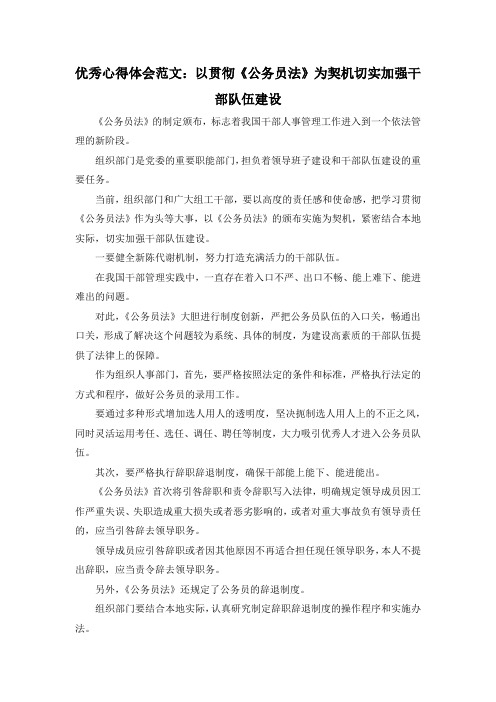 优秀心得体会范文：以贯彻《公务员法》为契机切实加强干部队伍建设

《公务员法》的制定颁布，标志着我国干部人事管理工作进入到一个依法管理的新阶段。

组织部门是党委的重要职能部门，担负着领导班子建设和干部队伍建设的重要任务。

当前，组织部门和广大组工干部，要以高度的责任感和使命感，把学习贯彻《公务员法》作为头等大事，以《公务员法》的颁布实施为契机，紧密结合本地实际，切实加强干部队伍建设。

一要健全新陈代谢机制，努力打造充满活力的干部队伍。

在我国干部管理实践中，一直存在着入口不严、出口不畅、能上难下、能进难出的问题。

对此，《公务员法》大胆进行制度创新，严把公务员队伍的入口关，畅通出口关，形成了解决这个问题较为系统、具体的制度，为建设高素质的干部队伍提供了法律上的保障。

作为组织人事部门，首先，要严格按照法定的条件和标准，严格执行法定的方式和程序，做好公务员的录用工作。

要通过多种形式增加选人用人的透明度，坚决扼制选人用人上的不正之风，同时灵活运用考任、选任、调任、聘任等制度，大力吸引优秀人才进入公务员队伍。

其次，要严格执行辞职辞退制度，确保干部能上能下、能进能出。

《公务员法》首次将引咎辞职和责令辞职写入法律，明确规定领导成员因工作严重失误、失职造成重大损失或者恶劣影响的，或者对重大事故负有领导责任的，应当引咎辞去领导职务。

领导成员应引咎辞职或者因其他原因不再适合担任现任领导职务，本人不提出辞职，应当责令辞去领导职务。

另外，《公务员法》还规定了公务员的辞退制度。

组织部门要结合本地实际，认真研究制定辞职辞退制度的操作程序和实施办法。